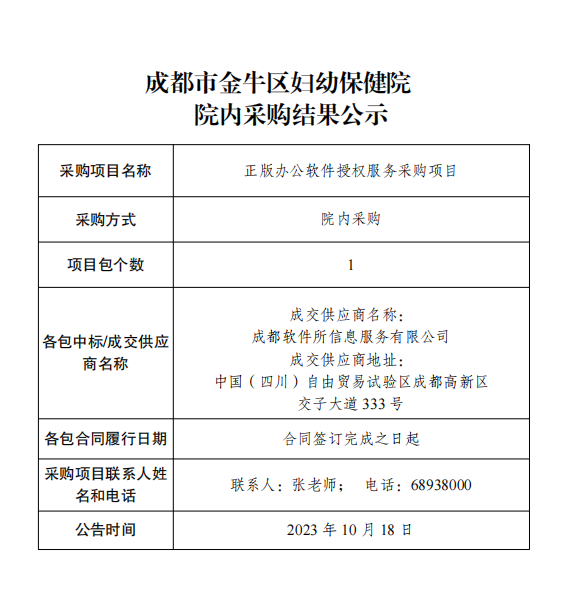 成都市金牛区妇幼保健院
院内采购结果公示

| 采购项目名称 | 正版办公软件授权服务采购项目 |
|---|---|
| 采购方式 | 院内采购 |
| 项目包个数 | 1 |
| 各包中标/成交供应商名称 | 成交供应商名称：成都软件所信息服务有限公司 成交供应商地址：中国（四川）自由贸易试验区成都高新区交子大道 333 号 |
| 各包合同履行日期 | 合同签订完成之日起 |
| 采购项目联系人姓名和电话 | 联系人：张老师；　电话：68938000 |
| 公告时间 | 2023 年 10 月 18 日 |